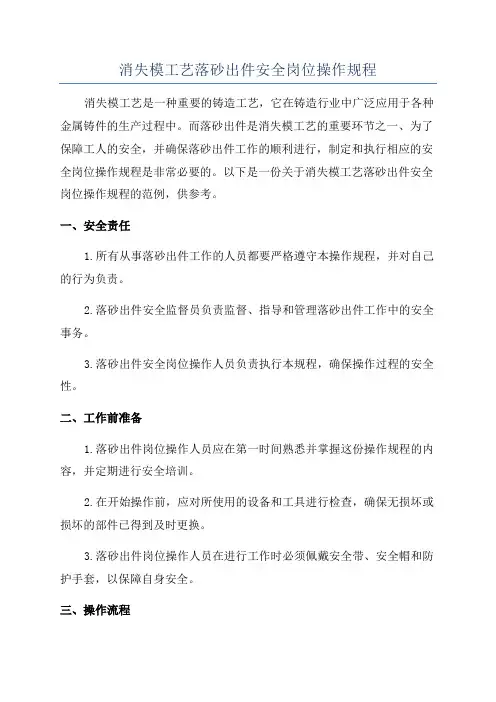 消失模工艺落砂出件安全岗位操作规程

消失模工艺是一种重要的铸造工艺，它在铸造行业中广泛应用于各种金属铸件的生产过程中。而落砂出件是消失模工艺的重要环节之一、为了保障工人的安全，并确保落砂出件工作的顺利进行，制定和执行相应的安全岗位操作规程是非常必要的。以下是一份关于消失模工艺落砂出件安全岗位操作规程的范例，供参考。

一、安全责任

1.所有从事落砂出件工作的人员都要严格遵守本操作规程，并对自己的行为负责。

2.落砂出件安全监督员负责监督、指导和管理落砂出件工作中的安全事务。

3.落砂出件安全岗位操作人员负责执行本规程，确保操作过程的安全性。

二、工作前准备

1.落砂出件岗位操作人员应在第一时间熟悉并掌握这份操作规程的内容，并定期进行安全培训。

2.在开始操作前，应对所使用的设备和工具进行检查，确保无损坏或损坏的部件已得到及时更换。

3.落砂出件岗位操作人员在进行工作时必须佩戴安全带、安全帽和防护手套，以保障自身安全。

三、操作流程